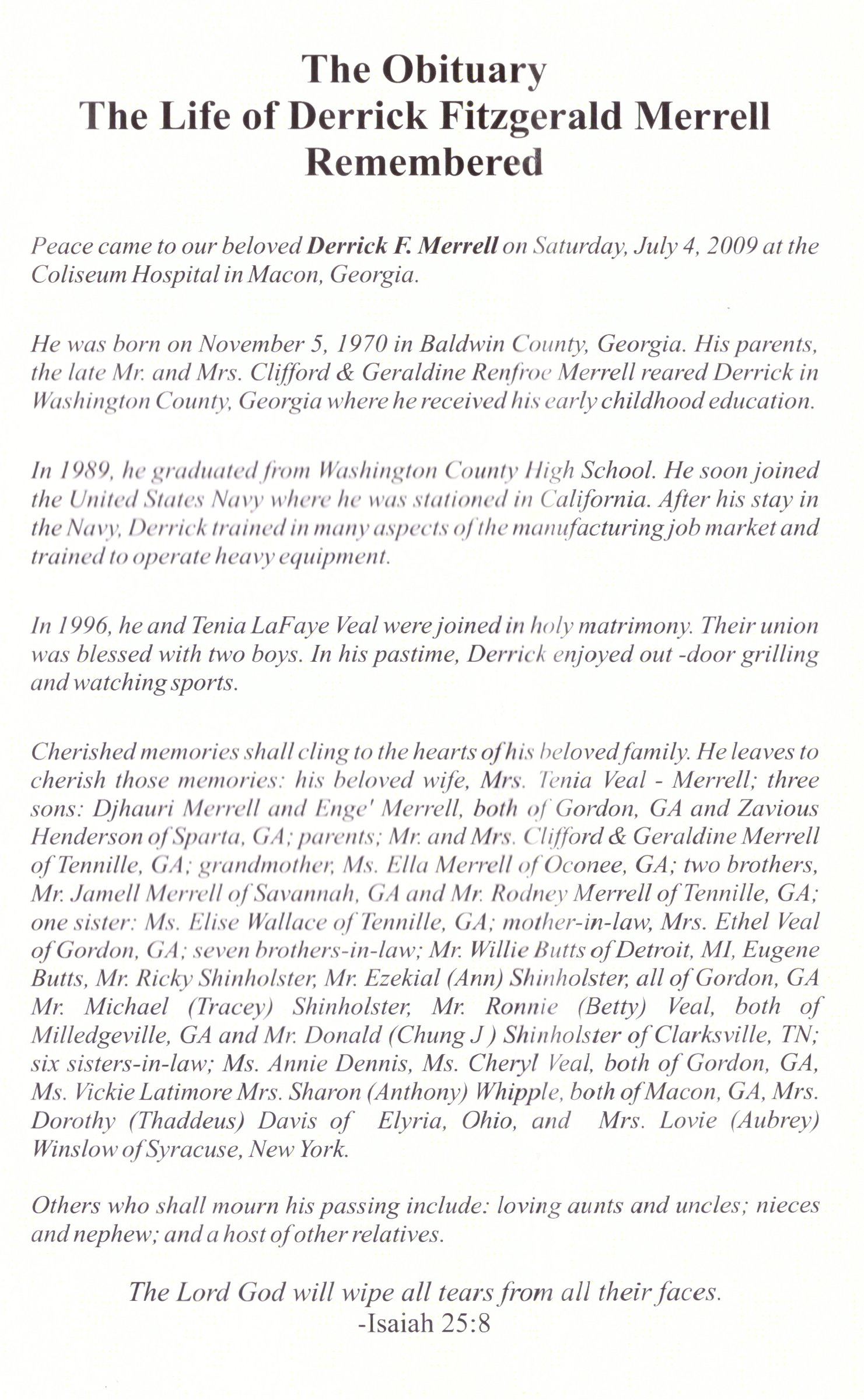 The Obituary
The Life of Derrick Fitzgerald Merrell Remembered

Peace came to our beloved Derrick F. Merrell on Saturday, July 4, 2009 at the Coliseum Hospital in Macon, Georgia.

He was born on November 5, 1970 in Baldwin County, Georgia. His parents, the late Mr. and Mrs. Clifford & Geraldine Renfroe Merrell reared Derrick in Washington County, Georgia where he received his early childhood education.

In 1989, he graduated from Washington County High School. He soon joined the United States Navy where he was stationed in California. After his stay in the Navy, Derrick trained in many aspects of the manufacturing job market and trained to operate heavy equipment.

In 1996, he and Tenia LaFaye Veal were joined in holy matrimony. Their union was blessed with two boys. In his pastime, Derrick enjoyed out -door grilling and watching sports.

Cherished memories shall cling to the hearts of his beloved family. He leaves to cherish those memories: his beloved wife, Mrs. Tenia Veal - Merrell; three sons: Djhauri Merrell and Enge' Merrell, both of Gordon, GA and Zavious Henderson of Sparta, GA; parents; Mr. and Mrs. Clifford & Geraldine Merrell of Tennille, GA; grandmother, Ms. Ella Merrell of Oconee, GA; two brothers, Mr. Jamell Merrell of Savannah, GA and Mr. Rodney Merrell of Tennille, GA; one sister: Ms. Elise Wallace of Tennille, GA; mother-in-law, Mrs. Ethel Veal of Gordon, GA; seven brothers-in-law; Mr. Willie Butts of Detroit, MI, Eugene Butts, Mr. Ricky Shinholster, Mr. Ezekial (Ann) Shinholster, all of Gordon, GA Mr. Michael (Tracey) Shinholster, Mr. Ronnie (Betty) Veal, both of Milledgeville, GA and Mr. Donald (Chung J ) Shinholster of Clarksville, TN; six sisters-in-law; Ms. Annie Dennis, Ms. Cheryl Veal, both of Gordon, GA, Ms. Vickie Latimore Mrs. Sharon (Anthony) Whipple, both of Macon, GA, Mrs. Dorothy (Thaddeus) Davis of Elyria, Ohio, and Mrs. Lovie (Aubrey) Winslow of Syracuse, New York.

Others who shall mourn his passing include: loving aunts and uncles; nieces and nephew; and a host of other relatives.

The Lord God will wipe all tears from all their faces.
-Isaiah 25:8